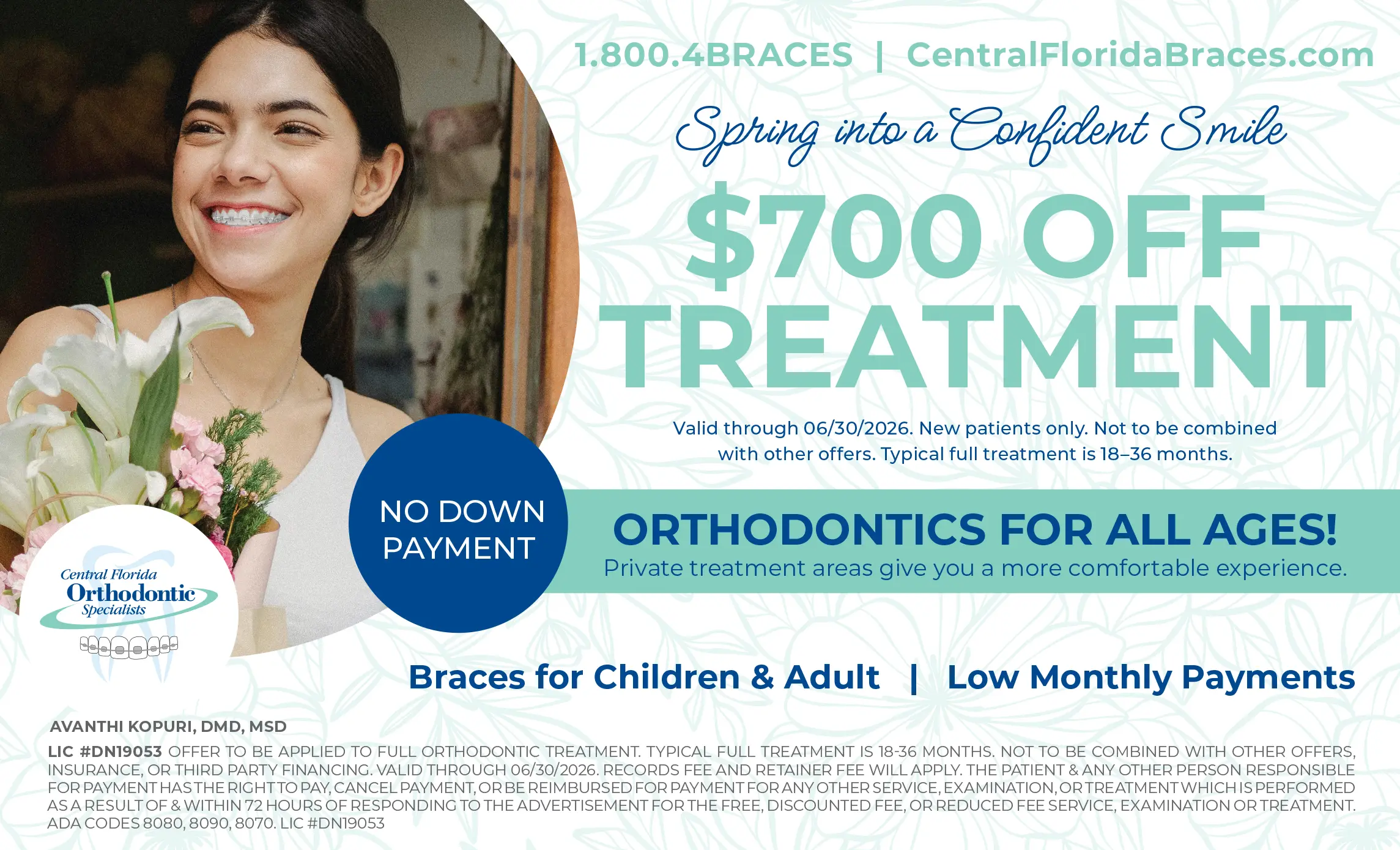 1.800.4BRACES | CentralFloridaBraces.com

Spring into a Confident Smile

$700 OFF TREATMENT

Valid through 06/30/2026. New patients only. Not to be combined with other offers. Typical full treatment is 18–36 months.

NO DOWN PAYMENT

ORTHODONTICS FOR ALL AGES!
Private treatment areas give you a more comfortable experience.

Central Florida Orthodontic Specialists

Braces for Children & Adult | Low Monthly Payments

AVANTHI KOPURI, DMD, MSD

LIC #DN19053 OFFER TO BE APPLIED TO FULL ORTHODONTIC TREATMENT. TYPICAL FULL TREATMENT IS 18-36 MONTHS. NOT TO BE COMBINED WITH OTHER OFFERS, INSURANCE, OR THIRD PARTY FINANCING. VALID THROUGH 06/30/2026. RECORDS FEE AND RETAINER FEE WILL APPLY. THE PATIENT & ANY OTHER PERSON RESPONSIBLE FOR PAYMENT HAS THE RIGHT TO PAY, CANCEL PAYMENT, OR BE REIMBURSED FOR PAYMENT FOR ANY OTHER SERVICE, EXAMINATION, OR TREATMENT WHICH IS PERFORMED AS A RESULT OF & WITHIN 72 HOURS OF RESPONDING TO THE ADVERTISEMENT FOR THE FREE, DISCOUNTED FEE, OR REDUCED FEE SERVICE, EXAMINATION OR TREATMENT. ADA CODES 8080, 8090, 8070. LIC #DN19053